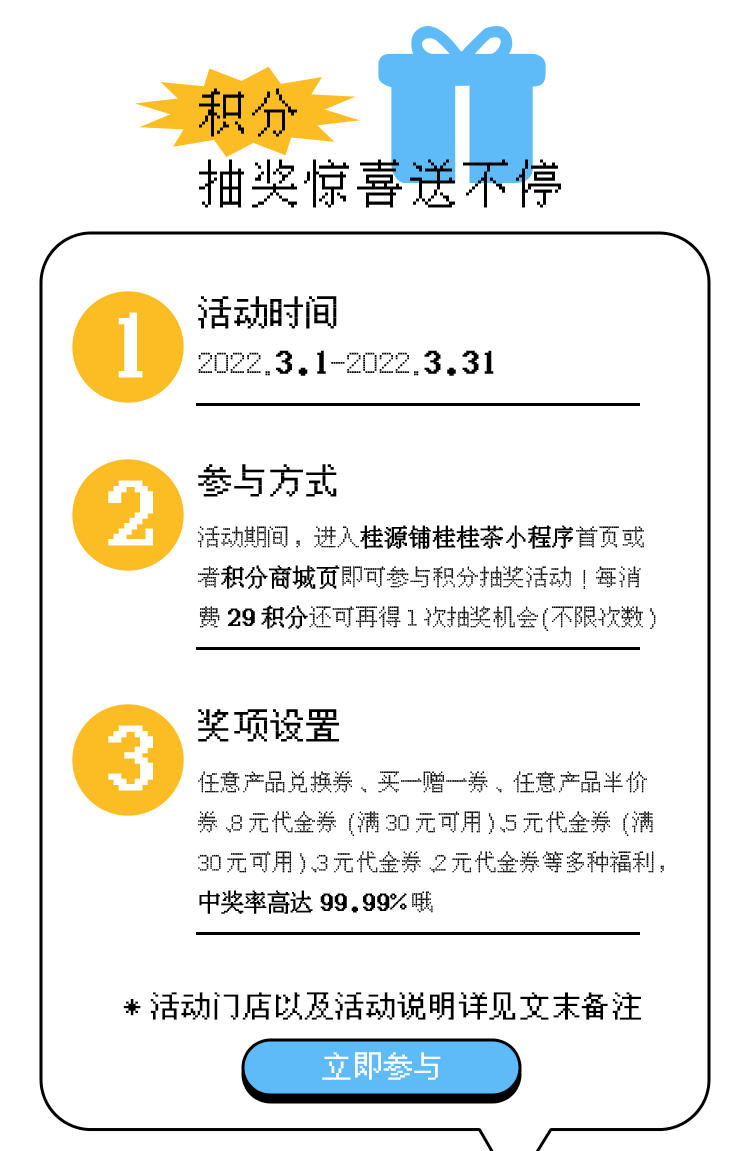 积分
抽奖惊喜送不停

1
活动时间
2022.3.1-2022.3.31

2
参与方式
活动期间，进入桂源铺桂桂茶小程序首页或者积分商城页即可参与积分抽奖活动！每消费29积分还可再得1次抽奖机会(不限次数)

3
奖项设置
任意产品兑换券、买一赠一券、任意产品半价券、8元代金券（满30元可用）、5元代金券（满30元可用）、3元代金券、2元代金券等多种福利，中奖率高达99.99%哦

* 活动门店以及活动说明详见文末备注

立即参与